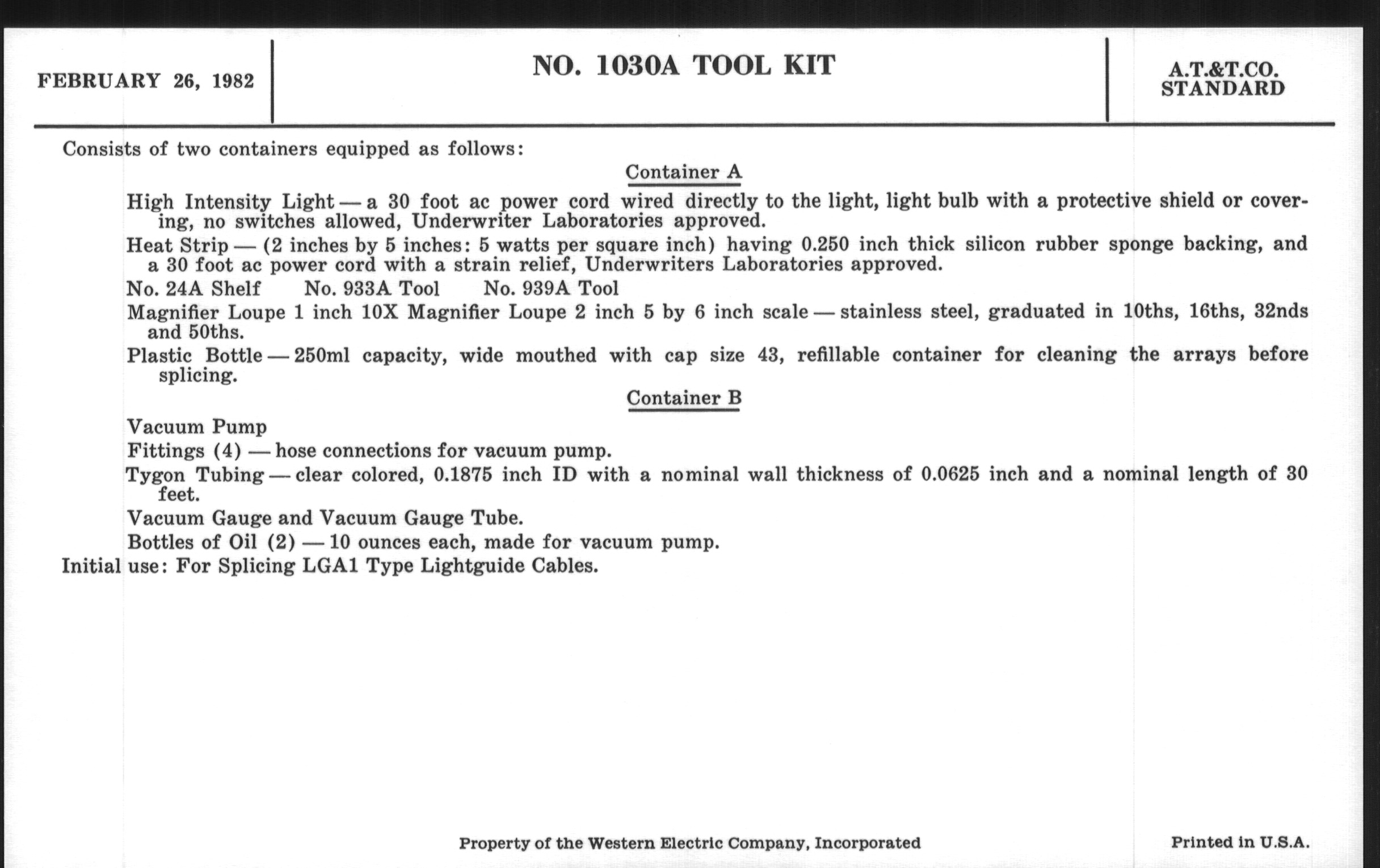 FEBRUARY 26, 1982

NO. 1030A TOOL KIT

A.T.&T.CO. STANDARD

Consists of two containers equipped as follows:

Container A

High Intensity Light — a 30 foot ac power cord wired directly to the light, light bulb with a protective shield or covering, no switches allowed, Underwriter Laboratories approved.

Heat Strip — (2 inches by 5 inches: 5 watts per square inch) having 0.250 inch thick silicon rubber sponge backing, and a 30 foot ac power cord with a strain relief, Underwriters Laboratories approved.

No. 24A Shelf No. 933A Tool No. 939A Tool

Magnifier Loupe 1 inch 10X Magnifier Loupe 2 inch 5 by 6 inch scale — stainless steel, graduated in 10ths, 16ths, 32nds and 50ths.

Plastic Bottle — 250ml capacity, wide mouthed with cap size 43, refillable container for cleaning the arrays before splicing.

Container B

Vacuum Pump

Fittings (4) — hose connections for vacuum pump.

Tygon Tubing — clear colored, 0.1875 inch ID with a nominal wall thickness of 0.0625 inch and a nominal length of 30 feet.

Vacuum Gauge and Vacuum Gauge Tube.

Bottles of Oil (2) — 10 ounces each, made for vacuum pump.

Initial use: For Splicing LGA1 Type Lightguide Cables.

Property of the Western Electric Company, Incorporated

Printed in U.S.A.